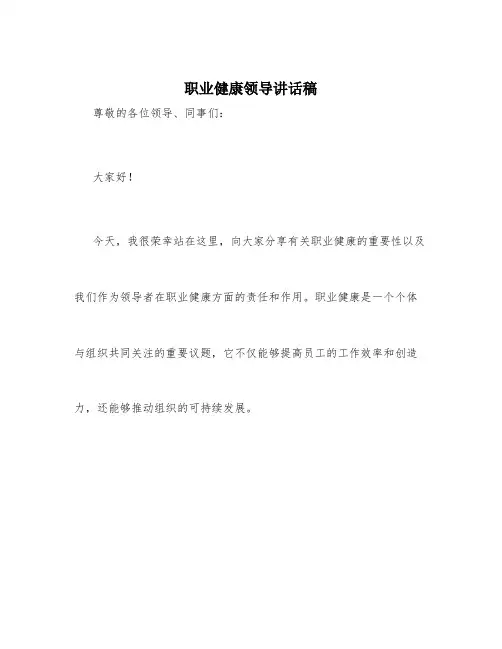 职业健康领导讲话稿

尊敬的各位领导、同事们：

大家好！

今天，我很荣幸站在这里，向大家分享有关职业健康的重要性以及我们作为领导者在职业健康方面的责任和作用。职业健康是一个个体与组织共同关注的重要议题，它不仅能够提高员工的工作效率和创造力，还能够推动组织的可持续发展。